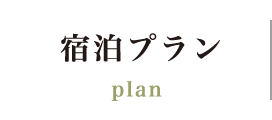 宿泊プラン
plan